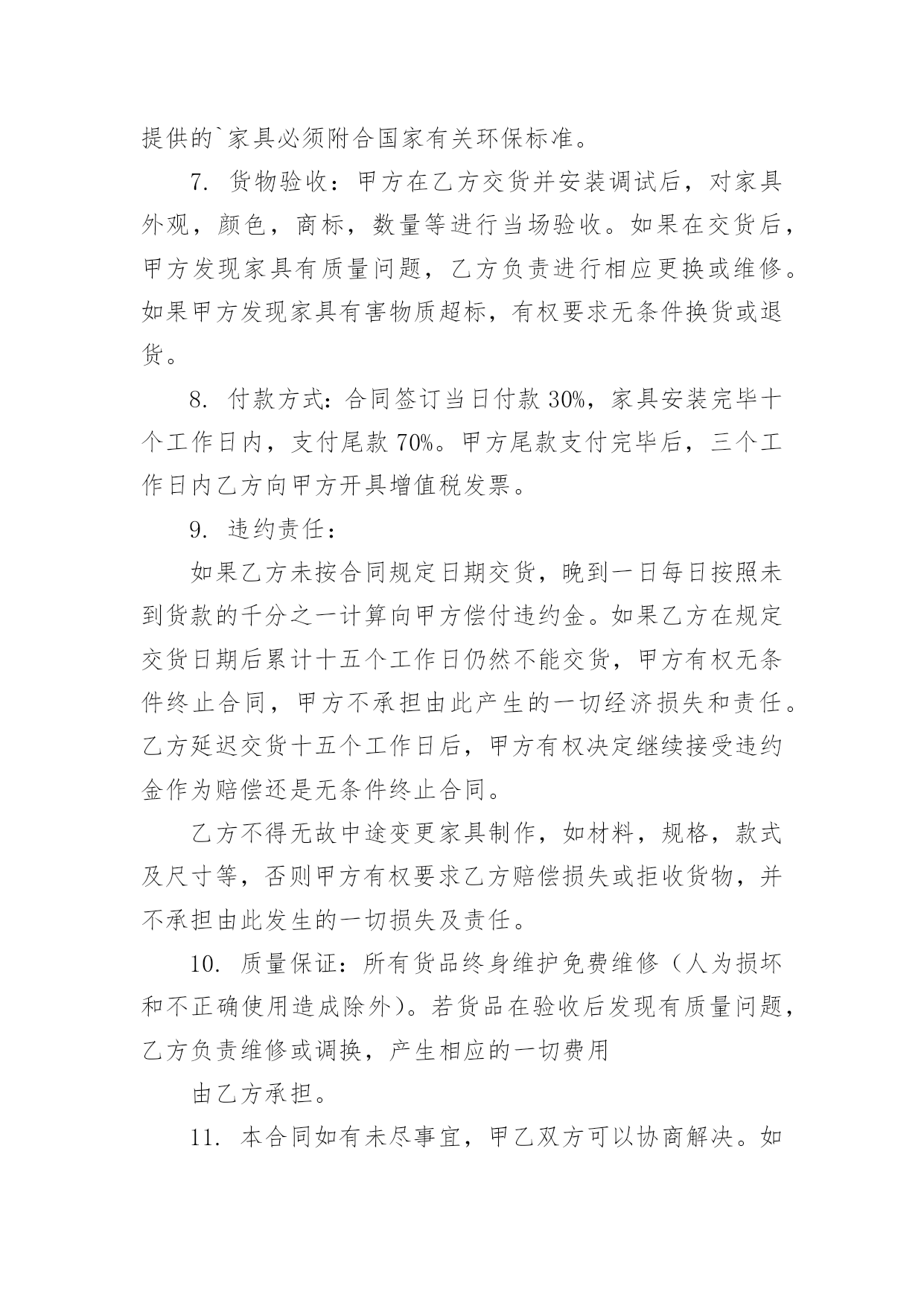 提供的`家具必须附合国家有关环保标准。

7. 货物验收：甲方在乙方交货并安装调试后，对家具外观，颜色，商标，数量等进行当场验收。如果在交货后，甲方发现家具有质量问题，乙方负责进行相应更换或维修。如果甲方发现家具有害物质超标，有权要求无条件换货或退货。

8. 付款方式：合同签订当日付款 30%，家具安装完毕十个工作日内，支付尾款 70%。甲方尾款支付完毕后，三个工作日内乙方向甲方开具增值税发票。

9. 违约责任：

如果乙方未按合同规定日期交货，晚到一日每日按照未到货款的千分之一计算向甲方偿付违约金。如果乙方在规定交货日期后累计十五个工作日仍然不能交货，甲方有权无条件终止合同，甲方不承担由此产生的一切经济损失和责任。乙方延迟交货十五个工作日后，甲方有权决定继续接受违约金作为赔偿还是无条件终止合同。

乙方不得无故中途变更家具制作，如材料，规格，款式及尺寸等，否则甲方有权要求乙方赔偿损失或拒收货物，并不承担由此发生的一切损失及责任。

10. 质量保证：所有货品终身维护免费维修（人为损坏和不正确使用造成除外）。若货品在验收后发现有质量问题，乙方负责维修或调换，产生相应的一切费用

由乙方承担。

11. 本合同如有未尽事宜，甲乙双方可以协商解决。如